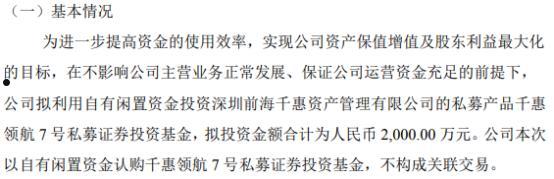 （一）基本情况

为进一步提高资金的使用效率，实现公司资产保值增值及股东利益最大化的目标，在不影响公司主营业务正常发展、保证公司运营资金充足的前提下，公司拟利用自有闲置资金投资深圳前海千惠资产管理有限公司的私募产品千惠领航 7 号私募证券投资基金，拟投资金额合计为人民币 2,000.00 万元。公司本次以自有闲置资金认购千惠领航 7 号私募证券投资基金，不构成关联交易。